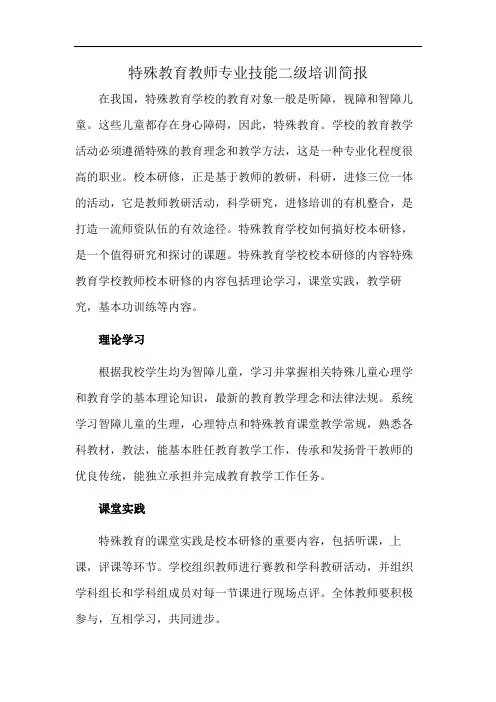 特殊教育教师专业技能二级培训简报

在我国，特殊教育学校的教育对象一般是听障，视障和智障儿童。这些儿童都存在身心障碍，因此，特殊教育。学校的教育教学活动必须遵循特殊的教育理念和教学方法，这是一种专业化程度很高的职业。校本研修，正是基于教师的教研，科研，进修三位一体的活动，它是教师教研活动，科学研究，进修培训的有机整合，是打造一流师资队伍的有效途径。特殊教育学校如何搞好校本研修，是一个值得研究和探讨的课题。特殊教育学校校本研修的内容特殊教育学校教师校本研修的内容包括理论学习，课堂实践，教学研究，基本功训练等内容。

理论学习

根据我校学生均为智障儿童，学习并掌握相关特殊儿童心理学和教育学的基本理论知识，最新的教育教学理念和法律法规。系统学习智障儿童的生理，心理特点和特殊教育课堂教学常规，熟悉各科教材，教法，能基本胜任教育教学工作，传承和发扬骨干教师的优良传统，能独立承担并完成教育教学工作任务。

课堂实践

特殊教育的课堂实践是校本研修的重要内容，包括听课，上课，评课等环节。学校组织教师进行赛教和学科教研活动，并组织学科组长和学科组成员对每一节课进行现场点评。全体教师要积极参与，互相学习，共同进步。